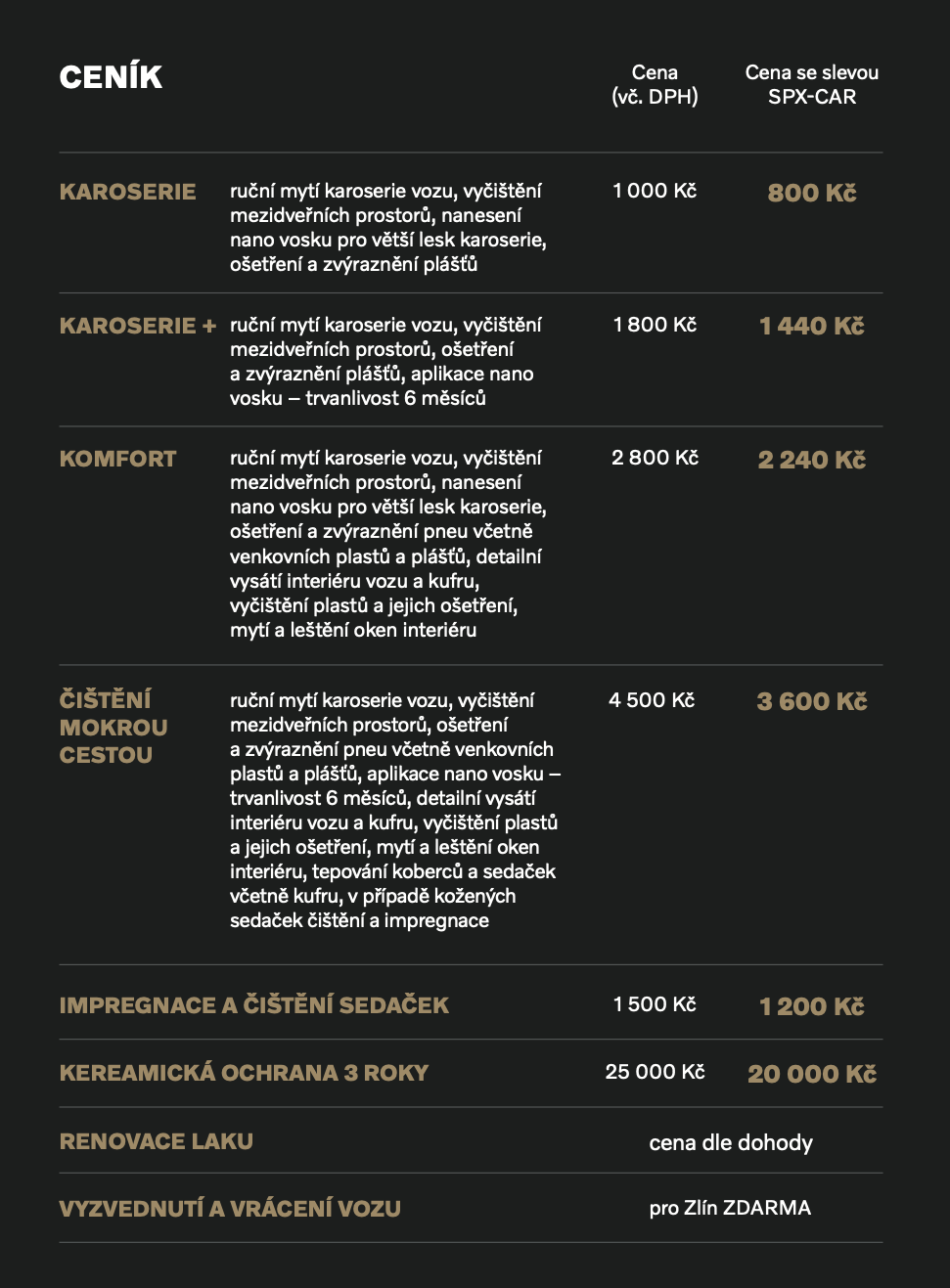 | CENÍK | | Cena (vč. DPH) | Cena se slevou SPX-CAR |
|---|---|---|---|
| KAROSERIE | ruční mytí karoserie vozu, vyčištění mezidveřních prostorů, nanesení nano vosku pro větší lesk karoserie, ošetření a zvýraznění plášťů | 1 000 Kč | 800 Kč |
| KAROSERIE + | ruční mytí karoserie vozu, vyčištění mezidveřních prostorů, ošetření a zvýraznění plášťů, aplikace nano vosku – trvanlivost 6 měsíců | 1 800 Kč | 1 440 Kč |
| KOMFORT | ruční mytí karoserie vozu, vyčištění mezidveřních prostorů, nanesení nano vosku pro větší lesk karoserie, ošetření a zvýraznění pneu včetně venkovních plastů a plášťů, detailní vysátí interiéru vozu a kufru, vyčištění plastů a jejich ošetření, mytí a leštění oken interiéru | 2 800 Kč | 2 240 Kč |
| ČIŠTĚNÍ MOKROU CESTOU | ruční mytí karoserie vozu, vyčištění mezidveřních prostorů, ošetření a zvýraznění pneu včetně venkovních plastů a plášťů, aplikace nano vosku – trvanlivost 6 měsíců, detailní vysátí interiéru vozu a kufru, vyčištění plastů a jejich ošetření, mytí a leštění oken interiéru, tepování koberců a sedaček včetně kufru, v případě kožených sedaček čištění a impregnace | 4 500 Kč | 3 600 Kč |
| IMPREGNACE A ČIŠTĚNÍ SEDAČEK | | 1 500 Kč | 1 200 Kč |
| KEREAMICKÁ OCHRANA 3 ROKY | | 25 000 Kč | 20 000 Kč |
| RENOVACE LAKU | | cena dle dohody | |
| VYZVEDNUTÍ A VRÁCENÍ VOZU | | pro Zlín ZDARMA | |